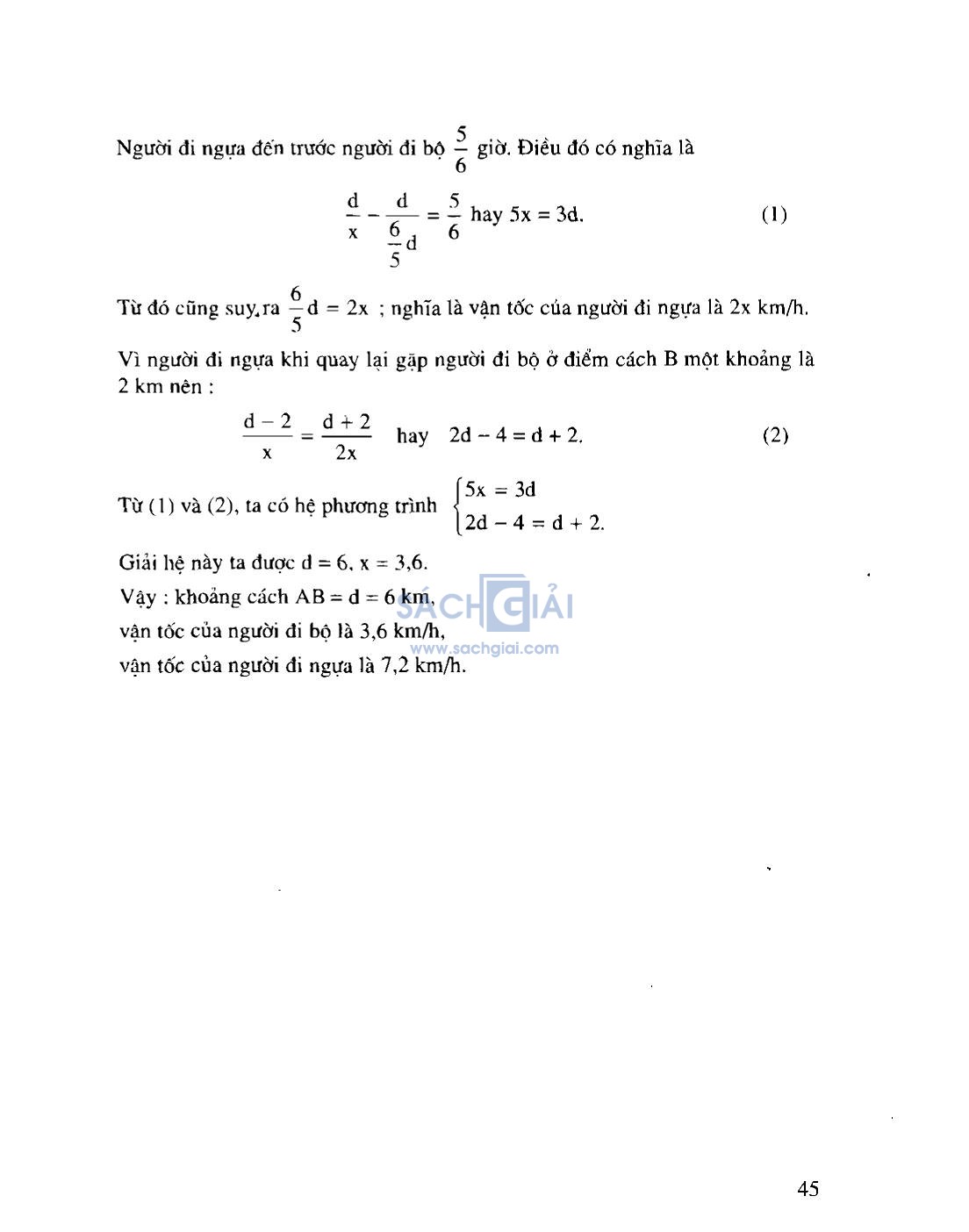 Người đi ngựa đến trước người đi bộ $\frac{5}{6}$ giờ. Điều đó có nghĩa là

$\frac{d}{x} - \frac{d}{\frac{6}{5}d} = \frac{5}{6}$ hay $5x = 3d$. (1)

Từ đó cũng suy ra $\frac{6}{5}d = 2x$ ; nghĩa là vận tốc của người đi ngựa là 2x km/h.

Vì người đi ngựa khi quay lại gặp người đi bộ ở điểm cách B một khoảng là 2 km nên :

$\frac{d-2}{x} = \frac{d+2}{2x}$ hay $2d - 4 = d + 2$. (2)

Từ (1) và (2), ta có hệ phương trình $\begin{cases} 5x = 3d \\ 2d - 4 = d + 2. \end{cases}$

Giải hệ này ta được d = 6, x = 3,6.
Vậy : khoảng cách AB = d = 6 km,
vận tốc của người đi bộ là 3,6 km/h,
vận tốc của người đi ngựa là 7,2 km/h.

SÁCH GIẢI
www.sachgiai.com

45